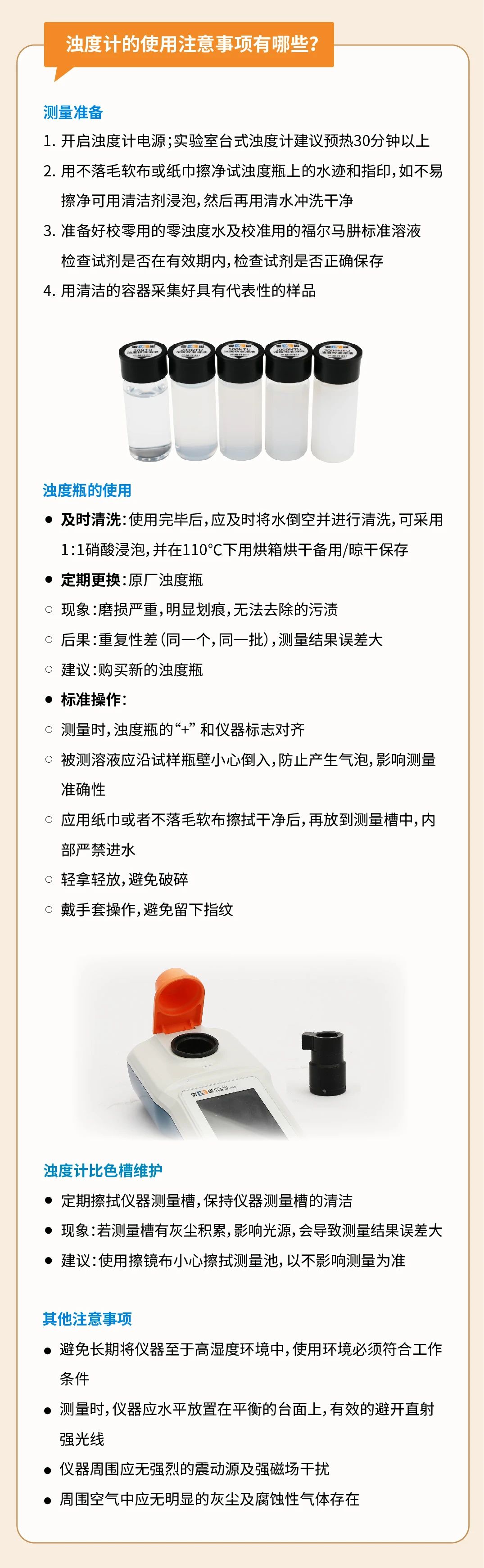 浊度计的使用注意事项有哪些？

测量准备

1. 开启浊度计电源；实验室台式浊度计建议预热30分钟以上
2. 用不落毛软布或纸巾擦净试浊度瓶上的水迹和指印，如不易擦净可用清洁剂浸泡，然后再用清水冲洗干净
3. 准备好校零用的零浊度水及校准用的福尔马肼标准溶液
检查试剂是否在有效期内，检查试剂是否正确保存
4. 用清洁的容器采集好具有代表性的样品

浊度瓶的使用

● 及时清洗：使用完毕后，应及时将水倒空并进行清洗，可采用1:1硝酸浸泡，并在110°C下用烘箱烘干备用/晾干保存
● 定期更换：原厂浊度瓶
○ 现象：磨损严重，明显划痕，无法去除的污渍
○ 后果：重复性差（同一个，同一批），测量结果误差大
○ 建议：购买新的浊度瓶
● 标准操作：
○ 测量时，浊度瓶的“+” 和仪器标志对齐
○ 被测溶液应沿试样瓶壁小心倒入，防止产生气泡，影响测量准确性
○ 应用纸巾或者不落毛软布擦拭干净后，再放到测量槽中，内部严禁进水
○ 轻拿轻放，避免破碎
○ 戴手套操作，避免留下指纹

浊度计比色槽维护

● 定期擦拭仪器测量槽，保持仪器测量槽的清洁
● 现象：若测量槽有灰尘积累，影响光源，会导致测量结果误差大
● 建议：使用擦镜布小心擦拭测量池，以不影响测量为准

其他注意事项

● 避免长期将仪器至于高湿度环境中，使用环境必须符合工作条件
● 测量时，仪器应水平放置在平衡的台面上，有效的避开直射强光线
● 仪器周围应无强烈的震动源及强磁场干扰
● 周围空气中应无明显的灰尘及腐蚀性气体存在